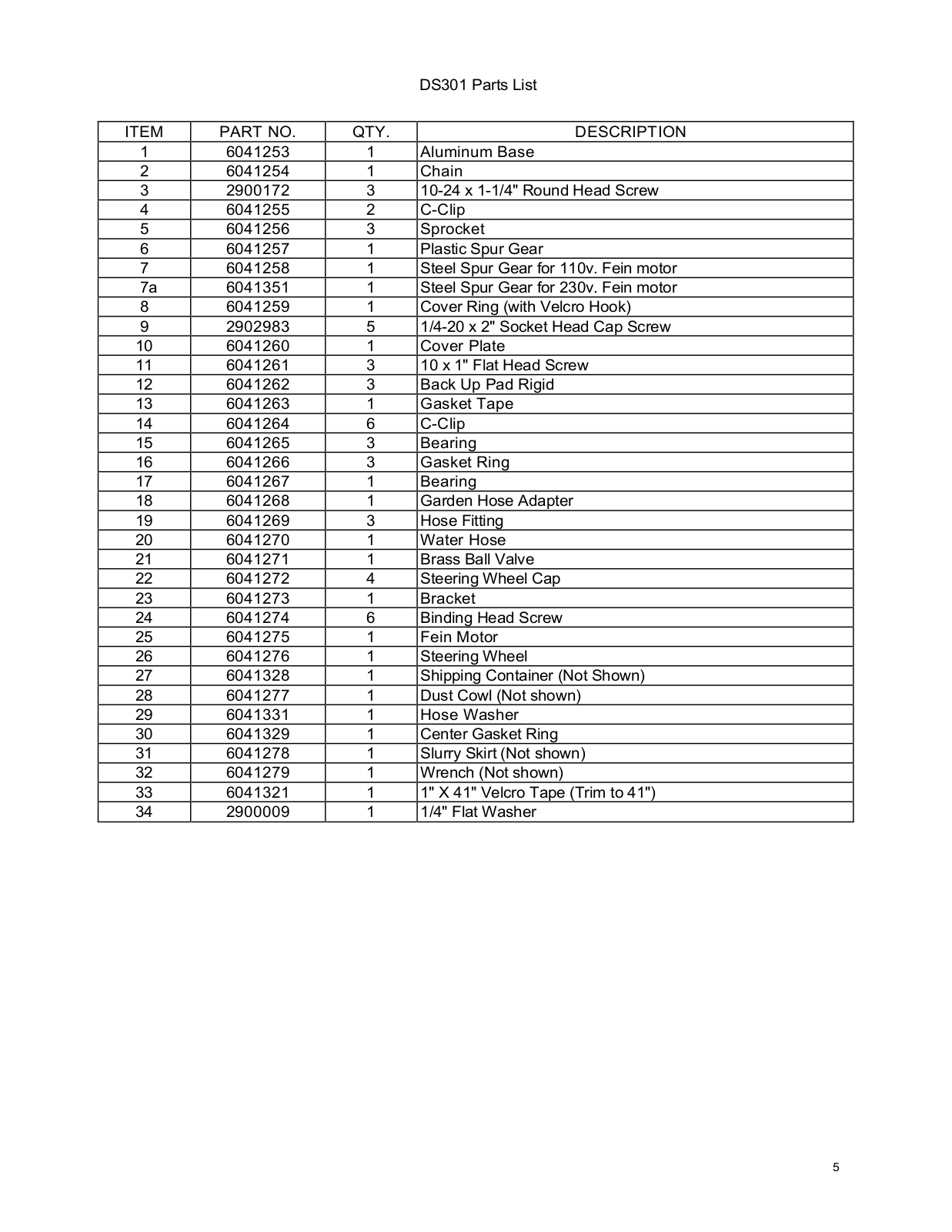 DS301 Parts List

| ITEM | PART NO. | QTY. | DESCRIPTION |
|---|---|---|---|
| 1 | 6041253 | 1 | Aluminum Base |
| 2 | 6041254 | 1 | Chain |
| 3 | 2900172 | 3 | 10-24 x 1-1/4" Round Head Screw |
| 4 | 6041255 | 2 | C-Clip |
| 5 | 6041256 | 3 | Sprocket |
| 6 | 6041257 | 1 | Plastic Spur Gear |
| 7 | 6041258 | 1 | Steel Spur Gear for 110v. Fein motor |
| 7a | 6041351 | 1 | Steel Spur Gear for 230v. Fein motor |
| 8 | 6041259 | 1 | Cover Ring (with Velcro Hook) |
| 9 | 2902983 | 5 | 1/4-20 x 2" Socket Head Cap Screw |
| 10 | 6041260 | 1 | Cover Plate |
| 11 | 6041261 | 3 | 10 x 1" Flat Head Screw |
| 12 | 6041262 | 3 | Back Up Pad Rigid |
| 13 | 6041263 | 1 | Gasket Tape |
| 14 | 6041264 | 6 | C-Clip |
| 15 | 6041265 | 3 | Bearing |
| 16 | 6041266 | 3 | Gasket Ring |
| 17 | 6041267 | 1 | Bearing |
| 18 | 6041268 | 1 | Garden Hose Adapter |
| 19 | 6041269 | 3 | Hose Fitting |
| 20 | 6041270 | 1 | Water Hose |
| 21 | 6041271 | 1 | Brass Ball Valve |
| 22 | 6041272 | 4 | Steering Wheel Cap |
| 23 | 6041273 | 1 | Bracket |
| 24 | 6041274 | 6 | Binding Head Screw |
| 25 | 6041275 | 1 | Fein Motor |
| 26 | 6041276 | 1 | Steering Wheel |
| 27 | 6041328 | 1 | Shipping Container (Not Shown) |
| 28 | 6041277 | 1 | Dust Cowl (Not shown) |
| 29 | 6041331 | 1 | Hose Washer |
| 30 | 6041329 | 1 | Center Gasket Ring |
| 31 | 6041278 | 1 | Slurry Skirt (Not shown) |
| 32 | 6041279 | 1 | Wrench (Not shown) |
| 33 | 6041321 | 1 | 1" X 41" Velcro Tape (Trim to 41") |
| 34 | 2900009 | 1 | 1/4" Flat Washer |

5